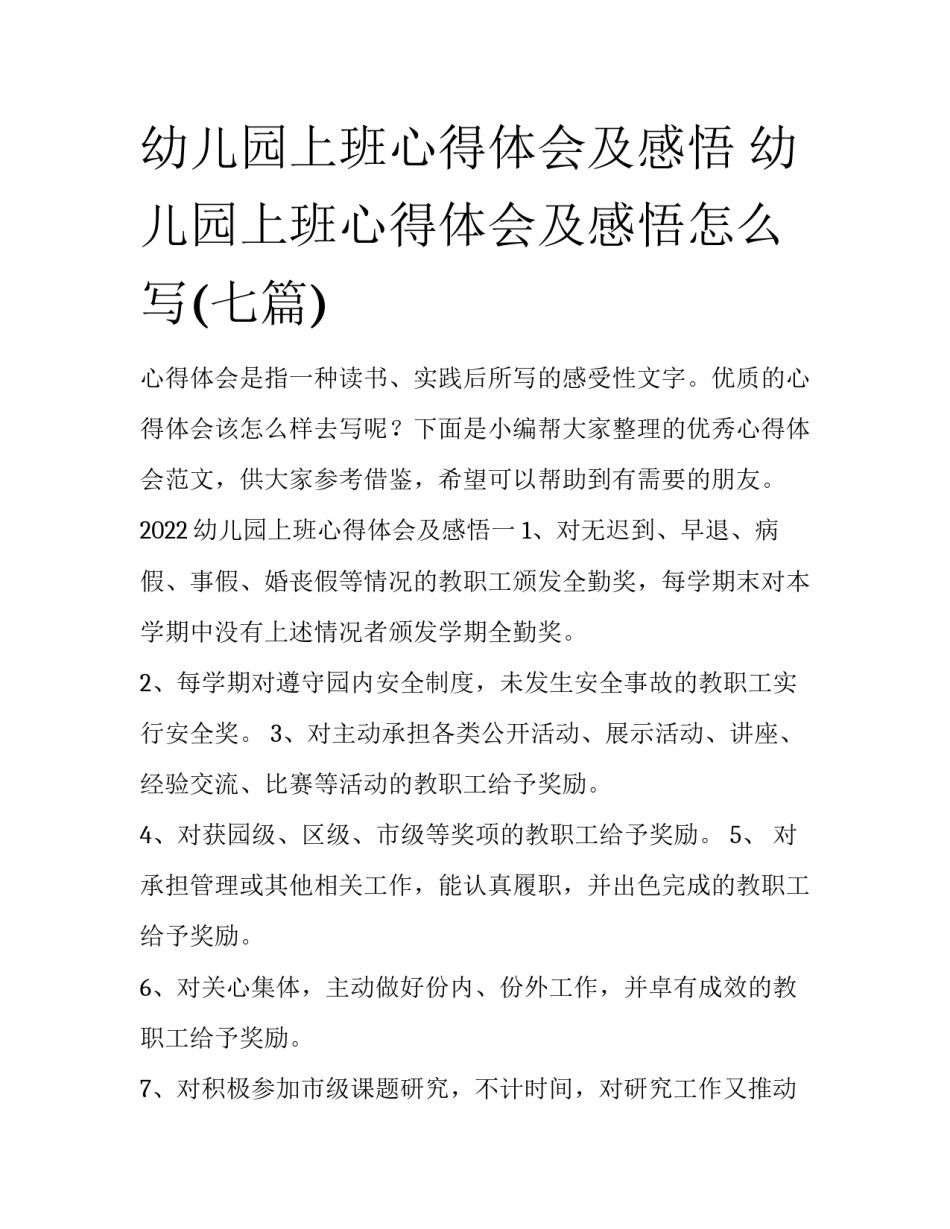 幼儿园上班心得体会及感悟 幼儿园上班心得体会及感悟怎么写(七篇)

心得体会是指一种读书、实践后所写的感受性文字。优质的心得体会该怎么样去写呢？下面是小编帮大家整理的优秀心得体会范文，供大家参考借鉴，希望可以帮助到有需要的朋友。

2022 幼儿园上班心得体会及感悟一 1、对无迟到、早退、病假、事假、婚丧假等情况的教职工颁发全勤奖，每学期末对本学期中没有上述情况者颁发学期全勤奖。

2、每学期对遵守园内安全制度，未发生安全事故的教职工实行安全奖。 3、对主动承担各类公开活动、展示活动、讲座、经验交流、比赛等活动的教职工给予奖励。

4、对获园级、区级、市级等奖项的教职工给予奖励。 5、 对承担管理或其他相关工作，能认真履职，并出色完成的教职工给予奖励。

6、对关心集体，主动做好份内、份外工作，并卓有成效的教职工给予奖励。

7、对积极参加市级课题研究，不计时间，对研究工作又推动